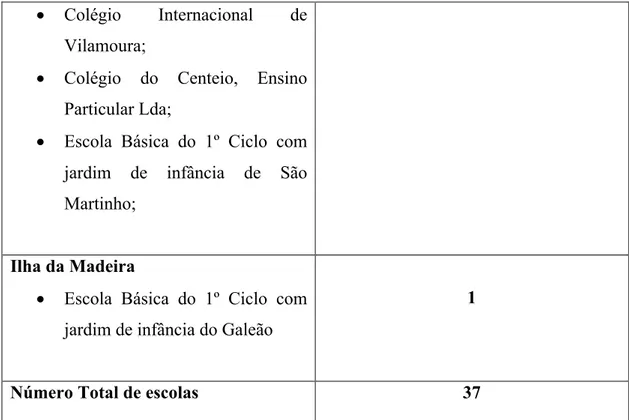 | | |
|---|---|
| • Colégio Internacional de Vilamoura; • Colégio do Centeio, Ensino Particular Lda; • Escola Básica do 1º Ciclo com jardim de infância de São Martinho; | |
| **Ilha da Madeira** • Escola Básica do 1º Ciclo com jardim de infância do Galeão | **1** |
| **Número Total de escolas** | **37** |